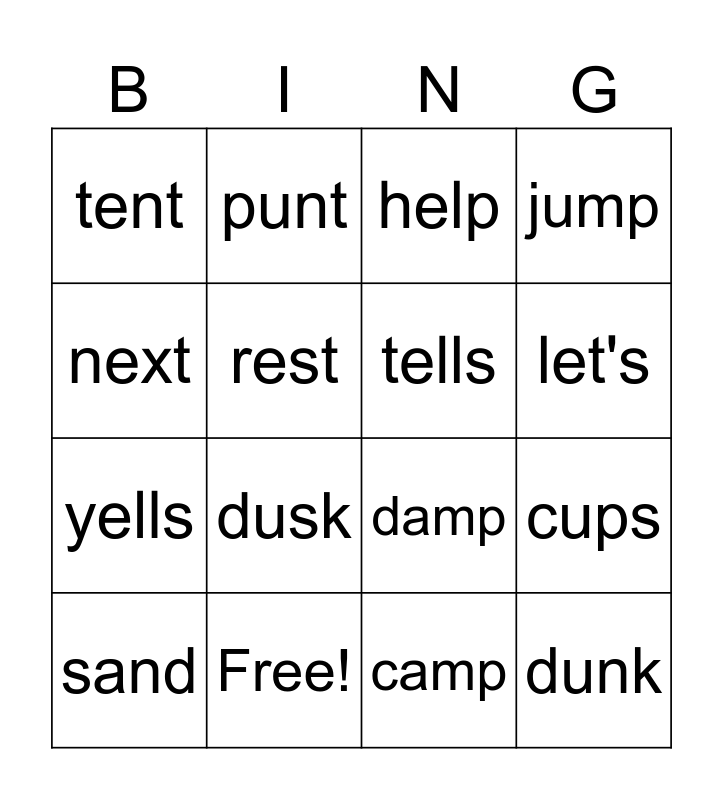 | B | I | N | G |
|---|---|---|---|
| tent | punt | help | jump |
| next | rest | tells | let's |
| yells | dusk | damp | cups |
| sand | Free! | camp | dunk |